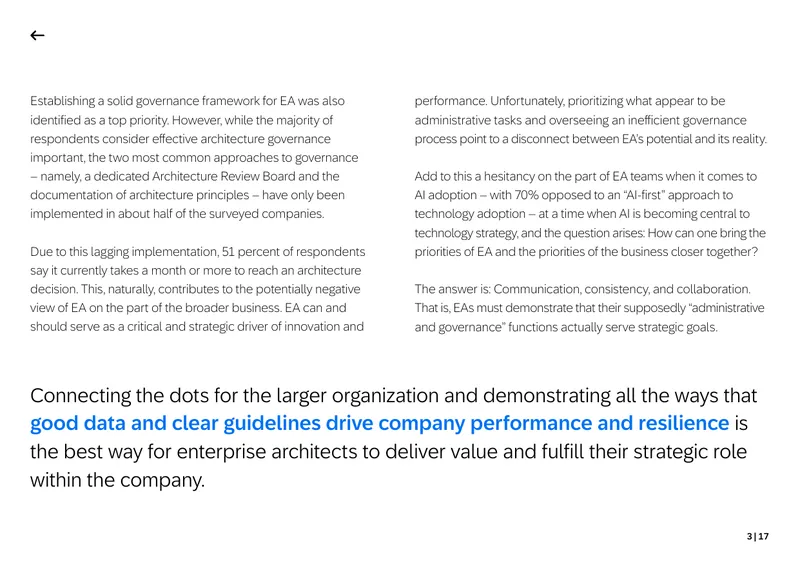 ←

Establishing a solid governance framework for EA was also identified as a top priority. However, while the majority of respondents consider effective architecture governance important, the two most common approaches to governance – namely, a dedicated Architecture Review Board and the documentation of architecture principles – have only been implemented in about half of the surveyed companies.

Due to this lagging implementation, 51 percent of respondents say it currently takes a month or more to reach an architecture decision. This, naturally, contributes to the potentially negative view of EA on the part of the broader business. EA can and should serve as a critical and strategic driver of innovation and performance. Unfortunately, prioritizing what appear to be administrative tasks and overseeing an inefficient governance process point to a disconnect between EA's potential and its reality.

Add to this a hesitancy on the part of EA teams when it comes to AI adoption – with 70% opposed to an "AI-first" approach to technology adoption – at a time when AI is becoming central to technology strategy, and the question arises: How can one bring the priorities of EA and the priorities of the business closer together?

The answer is: Communication, consistency, and collaboration. That is, EAs must demonstrate that their supposedly "administrative and governance" functions actually serve strategic goals.

Connecting the dots for the larger organization and demonstrating all the ways that good data and clear guidelines drive company performance and resilience is the best way for enterprise architects to deliver value and fulfill their strategic role within the company.

3 | 17